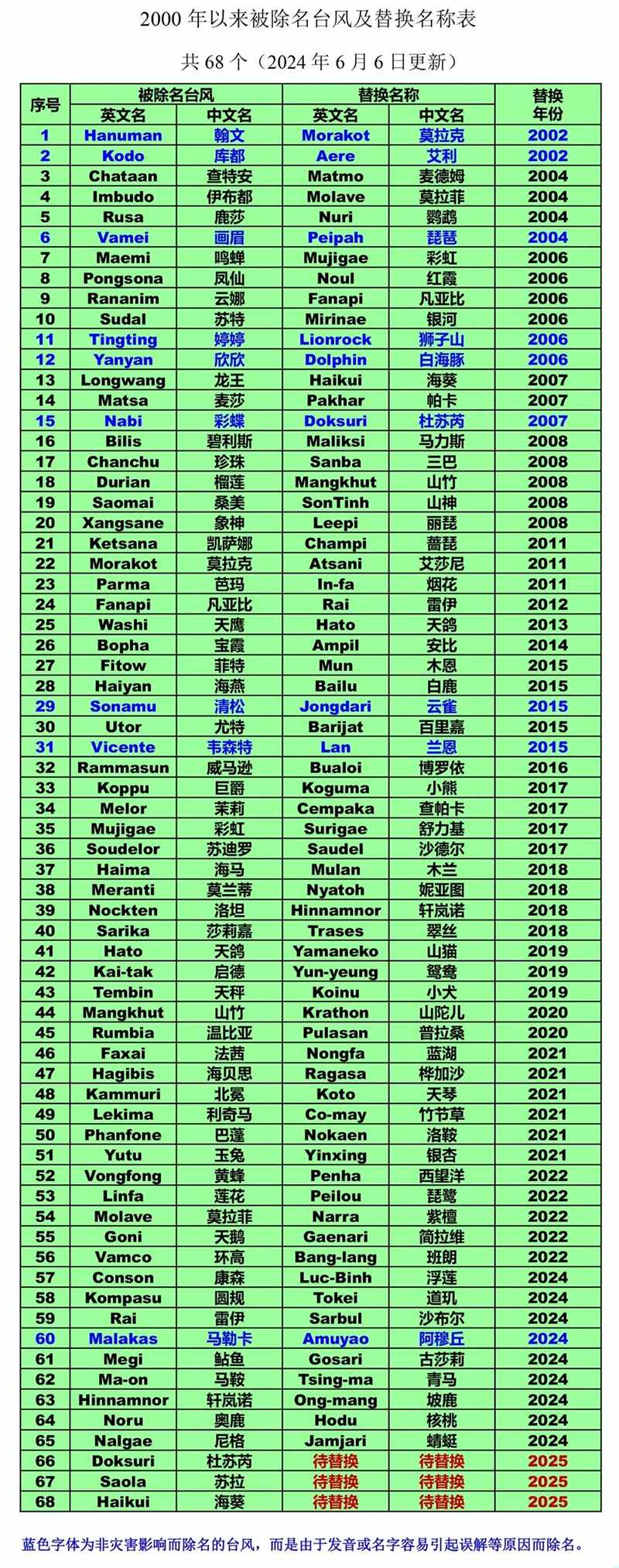 2000 年以来被除名台风及替换名称表

共 68 个（2024 年 6 月 6 日更新）

| 序号 | 被除名台风 英文名 | 被除名台风 中文名 | 替换名称 英文名 | 替换名称 中文名 | 替换年份 |
|---|---|---|---|---|---|
| 1 | Hanuman | 翰文 | Morakot | 莫拉克 | 2002 |
| 2 | Kodo | 库都 | Aere | 艾利 | 2002 |
| 3 | Chataan | 查特安 | Matmo | 麦德姆 | 2004 |
| 4 | Imbudo | 伊布都 | Molave | 莫拉菲 | 2004 |
| 5 | Rusa | 鹿莎 | Nuri | 鹦鹉 | 2004 |
| 6 | Vamei | 画眉 | Peipah | 琵琶 | 2004 |
| 7 | Maemi | 鸣蝉 | Mujigae | 彩虹 | 2006 |
| 8 | Pongsona | 凤仙 | Noul | 红霞 | 2006 |
| 9 | Rananim | 云娜 | Fanapi | 凡亚比 | 2006 |
| 10 | Sudal | 苏特 | Mirinae | 银河 | 2006 |
| 11 | Tingting | 婷婷 | Lionrock | 狮子山 | 2006 |
| 12 | Yanyan | 欣欣 | Dolphin | 白海豚 | 2006 |
| 13 | Longwang | 龙王 | Haikui | 海葵 | 2007 |
| 14 | Matsa | 麦莎 | Pakhar | 帕卡 | 2007 |
| 15 | Nabi | 彩蝶 | Doksuri | 杜苏芮 | 2007 |
| 16 | Bilis | 碧利斯 | Maliksi | 马力斯 | 2008 |
| 17 | Chanchu | 珍珠 | Sanba | 三巴 | 2008 |
| 18 | Durian | 榴莲 | Mangkhut | 山竹 | 2008 |
| 19 | Saomai | 桑美 | SonTinh | 山神 | 2008 |
| 20 | Xangsane | 象神 | Leepi | 丽琵 | 2008 |
| 21 | Ketsana | 凯萨娜 | Champi | 蔷琵 | 2011 |
| 22 | Morakot | 莫拉克 | Atsani | 艾莎尼 | 2011 |
| 23 | Parma | 芭玛 | In-fa | 烟花 | 2011 |
| 24 | Fanapi | 凡亚比 | Rai | 雷伊 | 2012 |
| 25 | Washi | 天鹰 | Hato | 天鸽 | 2013 |
| 26 | Bopha | 宝霞 | Ampil | 安比 | 2014 |
| 27 | Fitow | 菲特 | Mun | 木恩 | 2015 |
| 28 | Haiyan | 海燕 | Bailu | 白鹿 | 2015 |
| 29 | Sonamu | 清松 | Jongdari | 云雀 | 2015 |
| 30 | Utor | 尤特 | Barijat | 百里嘉 | 2015 |
| 31 | Vicente | 韦森特 | Lan | 兰恩 | 2015 |
| 32 | Rammasun | 威马逊 | Bualoi | 博罗依 | 2016 |
| 33 | Koppu | 巨爵 | Koguma | 小熊 | 2017 |
| 34 | Melor | 茉莉 | Cempaka | 查帕卡 | 2017 |
| 35 | Mujigae | 彩虹 | Surigae | 舒力基 | 2017 |
| 36 | Soudelor | 苏迪罗 | Saudel | 沙德尔 | 2017 |
| 37 | Haima | 海马 | Mulan | 木兰 | 2018 |
| 38 | Meranti | 莫兰蒂 | Nyatoh | 妮亚图 | 2018 |
| 39 | Nockten | 洛坦 | Hinnamnor | 轩岚诺 | 2018 |
| 40 | Sarika | 莎莉嘉 | Trases | 翠丝 | 2018 |
| 41 | Hato | 天鸽 | Yamaneko | 山猫 | 2019 |
| 42 | Kai-tak | 启德 | Yun-yeung | 鸳鸯 | 2019 |
| 43 | Tembin | 天秤 | Koinu | 小犬 | 2019 |
| 44 | Mangkhut | 山竹 | Krathon | 山陀儿 | 2020 |
| 45 | Rumbia | 温比亚 | Pulasan | 普拉桑 | 2020 |
| 46 | Faxai | 法茜 | Nongfa | 蓝湖 | 2021 |
| 47 | Hagibis | 海贝思 | Ragasa | 桦加沙 | 2021 |
| 48 | Kammuri | 北冕 | Koto | 天琴 | 2021 |
| 49 | Lekima | 利奇马 | Co-may | 竹节草 | 2021 |
| 50 | Phanfone | 巴蓬 | Nokaen | 洛鞍 | 2021 |
| 51 | Yutu | 玉兔 | Yinxing | 银杏 | 2021 |
| 52 | Vongfong | 黄蜂 | Penha | 西望洋 | 2022 |
| 53 | Linfa | 莲花 | Peilou | 琵鹭 | 2022 |
| 54 | Molave | 莫拉菲 | Narra | 紫檀 | 2022 |
| 55 | Goni | 天鹅 | Gaenari | 简拉维 | 2022 |
| 56 | Vamco | 环高 | Bang-lang | 班朗 | 2022 |
| 57 | Conson | 康森 | Luc-Binh | 浮莲 | 2024 |
| 58 | Kompasu | 圆规 | Tokei | 道玑 | 2024 |
| 59 | Rai | 雷伊 | Sarbul | 沙布尔 | 2024 |
| 60 | Malakas | 马勒卡 | Amuyao | 阿穆丘 | 2024 |
| 61 | Megi | 鲇鱼 | Gosari | 古莎莉 | 2024 |
| 62 | Ma-on | 马鞍 | Tsing-ma | 青马 | 2024 |
| 63 | Hinnamnor | 轩岚诺 | Ong-mang | 坡鹿 | 2024 |
| 64 | Noru | 奥鹿 | Hodu | 核桃 | 2024 |
| 65 | Nalgae | 尼格 | Jamjari | 蜻蜓 | 2024 |
| 66 | Doksuri | 杜苏芮 | 待替换 | 待替换 | 2025 |
| 67 | Saola | 苏拉 | 待替换 | 待替换 | 2025 |
| 68 | Haikui | 海葵 | 待替换 | 待替换 | 2025 |

蓝色字体为非灾害影响而除名的台风，而是由于发音或名字容易引起误解等原因而除名。